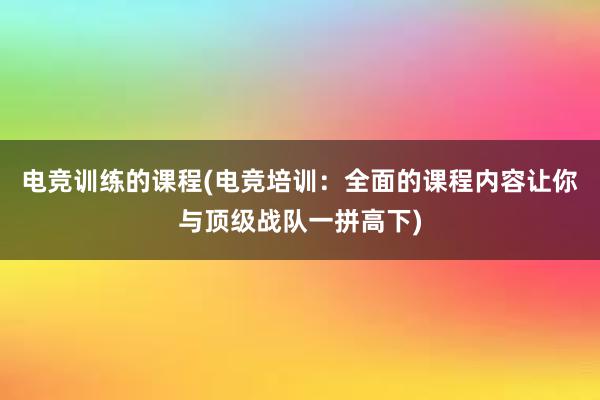 电竞训练的课程(电竞培训：全面的课程内容让你与顶级战队一拼高下)